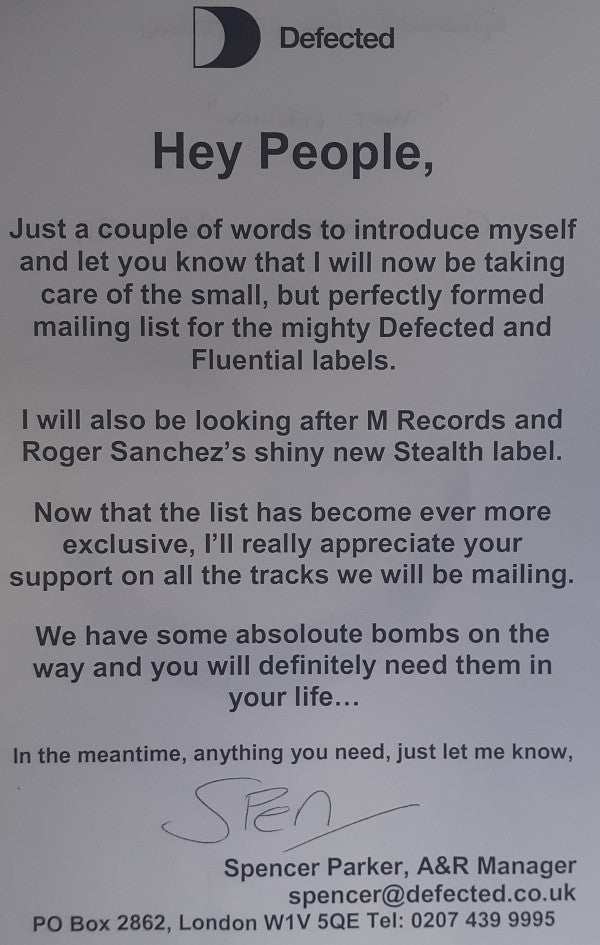 Defected

Hey People,

Just a couple of words to introduce myself and let you know that I will now be taking care of the small, but perfectly formed mailing list for the mighty Defected and Fluential labels.

I will also be looking after M Records and Roger Sanchez's shiny new Stealth label.

Now that the list has become ever more exclusive, I'll really appreciate your support on all the tracks we will be mailing.

We have some absoloute bombs on the way and you will definitely need them in your life...

In the meantime, anything you need, just let me know,

Spen

Spencer Parker, A&R Manager
spencer@defected.co.uk
PO Box 2862, London W1V 5QE Tel: 0207 439 9995